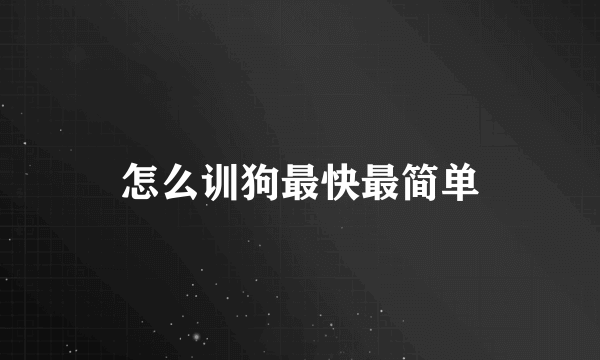 怎么训狗最快最简单